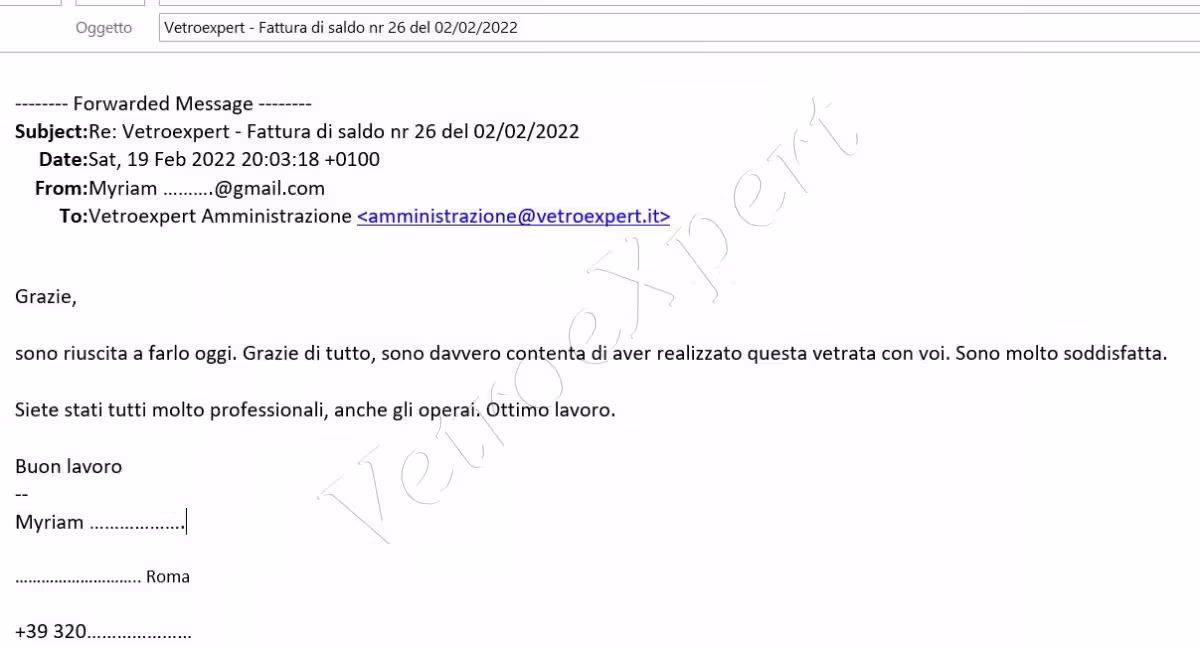 Oggetto Vetroexpert - Fattura di saldo nr 26 del 02/02/2022

-------- Forwarded Message --------
Subject:Re: Vetroexpert - Fattura di saldo nr 26 del 02/02/2022
Date:Sat, 19 Feb 2022 20:03:18 +0100
From:Myriam ..........@gmail.com
To:Vetroexpert Amministrazione <amministrazione@vetroexpert.it>

Grazie,

sono riuscita a farlo oggi. Grazie di tutto, sono davvero contenta di aver realizzato questa vetrata con voi. Sono molto soddisfatta.

Siete stati tutti molto professionali, anche gli operai. Ottimo lavoro.

Buon lavoro
--
Myriam ...................

............................. Roma

+39 320.....................

VetroeXpert